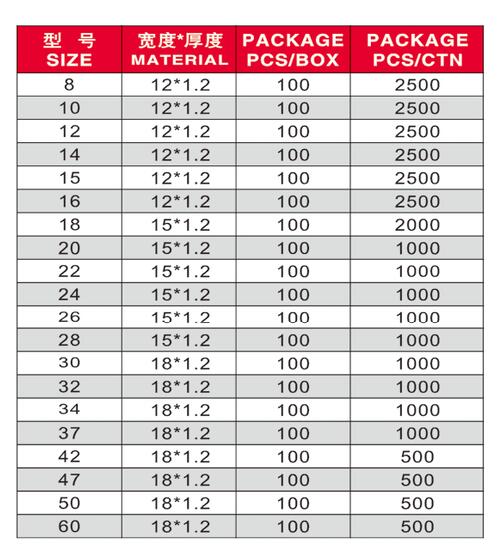 | 型 号 SIZE | 宽度*厚度 MATERIAL | PACKAGE PCS/BOX | PACKAGE PCS/CTN |
|---|---|---|---|
| 8 | 12*1.2 | 100 | 2500 |
| 10 | 12*1.2 | 100 | 2500 |
| 12 | 12*1.2 | 100 | 2500 |
| 14 | 12*1.2 | 100 | 2500 |
| 15 | 12*1.2 | 100 | 2500 |
| 16 | 12*1.2 | 100 | 2500 |
| 18 | 15*1.2 | 100 | 2000 |
| 20 | 15*1.2 | 100 | 1000 |
| 22 | 15*1.2 | 100 | 1000 |
| 24 | 15*1.2 | 100 | 1000 |
| 26 | 15*1.2 | 100 | 1000 |
| 28 | 15*1.2 | 100 | 1000 |
| 30 | 18*1.2 | 100 | 1000 |
| 32 | 18*1.2 | 100 | 1000 |
| 34 | 18*1.2 | 100 | 1000 |
| 37 | 18*1.2 | 100 | 1000 |
| 42 | 18*1.2 | 100 | 500 |
| 47 | 18*1.2 | 100 | 500 |
| 50 | 18*1.2 | 100 | 500 |
| 60 | 18*1.2 | 100 | 500 |